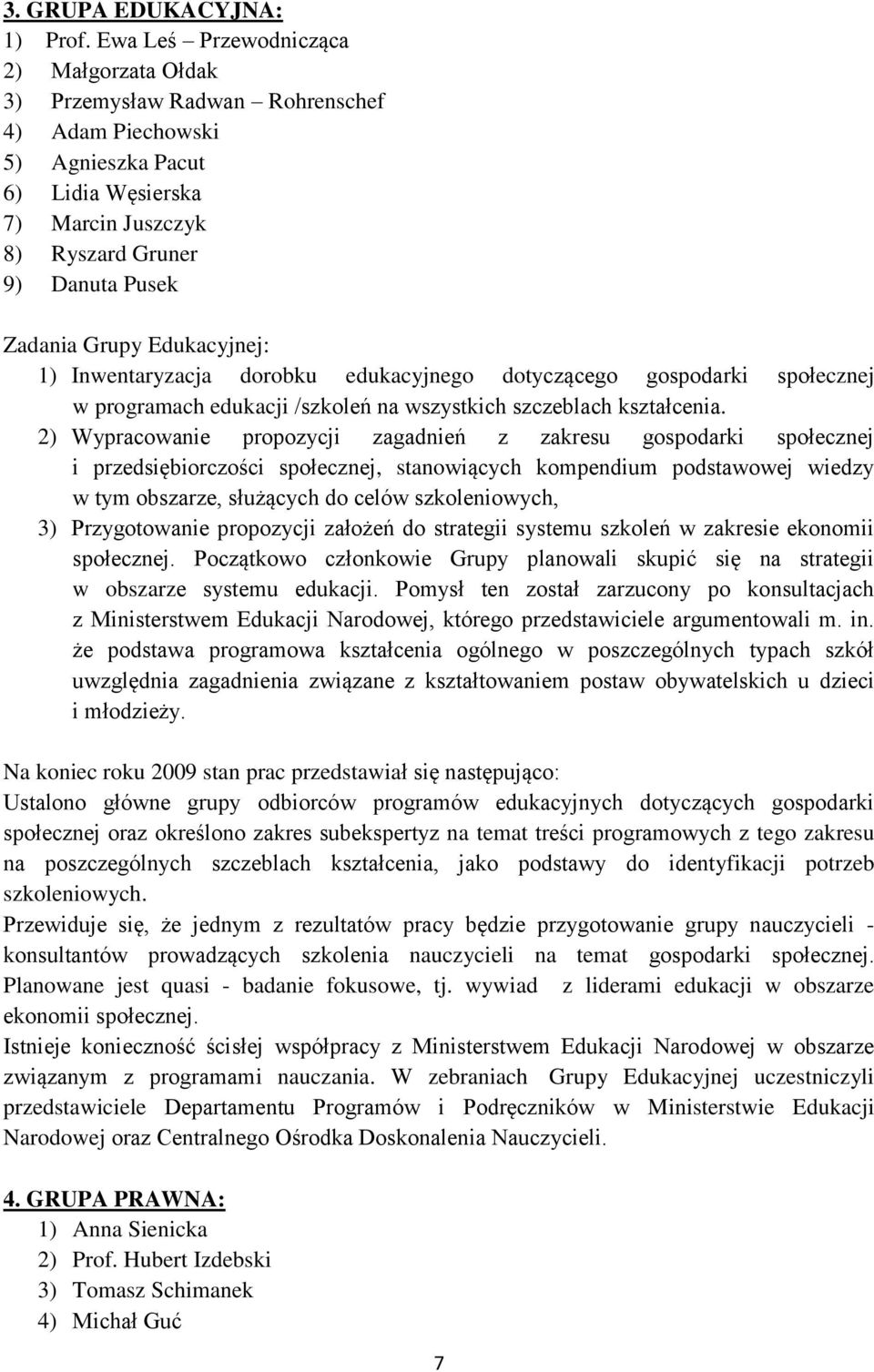 3. GRUPA EDUKACYJNA:
1) Prof. Ewa Leś – Przewodnicząca
2) Małgorzata Ołdak
3) Przemysław Radwan – Rohrenschef
4) Adam Piechowski
5) Agnieszka Pacut
6) Lidia Węsierska
7) Marcin Juszczyk
8) Ryszard Gruner
9) Danuta Pusek

Zadania Grupy Edukacyjnej:
1) Inwentaryzacja dorobku edukacyjnego dotyczącego gospodarki społecznej w programach edukacji /szkoleń na wszystkich szczeblach kształcenia.
2) Wypracowanie propozycji zagadnień z zakresu gospodarki społecznej i przedsiębiorczości społecznej, stanowiących kompendium podstawowej wiedzy w tym obszarze, służących do celów szkoleniowych,
3) Przygotowanie propozycji założeń do strategii systemu szkoleń w zakresie ekonomii społecznej. Początkowo członkowie Grupy planowali skupić się na strategii w obszarze systemu edukacji. Pomysł ten został zarzucony po konsultacjach z Ministerstwem Edukacji Narodowej, którego przedstawiciele argumentowali m. in. że podstawa programowa kształcenia ogólnego w poszczególnych typach szkół uwzględnia zagadnienia związane z kształtowaniem postaw obywatelskich u dzieci i młodzieży.

Na koniec roku 2009 stan prac przedstawiał się następująco:
Ustalono główne grupy odbiorców programów edukacyjnych dotyczących gospodarki społecznej oraz określono zakres subekspertyz na temat treści programowych z tego zakresu na poszczególnych szczeblach kształcenia, jako podstawy do identyfikacji potrzeb szkoleniowych.
Przewiduje się, że jednym z rezultatów pracy będzie przygotowanie grupy nauczycieli - konsultantów prowadzących szkolenia nauczycieli na temat gospodarki społecznej. Planowane jest quasi - badanie fokusowe, tj. wywiad z liderami edukacji w obszarze ekonomii społecznej.
Istnieje konieczność ścisłej współpracy z Ministerstwem Edukacji Narodowej w obszarze związanym z programami nauczania. W zebraniach Grupy Edukacyjnej uczestniczyli przedstawiciele Departamentu Programów i Podręczników w Ministerstwie Edukacji Narodowej oraz Centralnego Ośrodka Doskonalenia Nauczycieli.

4. GRUPA PRAWNA:
1) Anna Sienicka
2) Prof. Hubert Izdebski
3) Tomasz Schimanek
4) Michał Guć

7